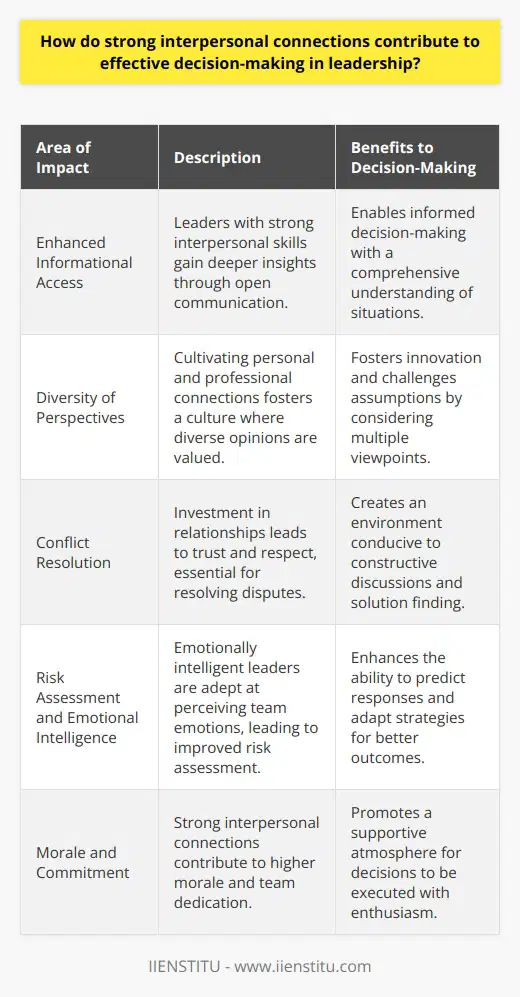 How do strong interpersonal connections contribute to effective decision-making in leadership?

| Area of Impact | Description | Benefits to Decision-Making |
|---|---|---|
| Enhanced Informational Access | Leaders with strong interpersonal skills gain deeper insights through open communication. | Enables informed decision-making with a comprehensive understanding of situations. |
| Diversity of Perspectives | Cultivating personal and professional connections fosters a culture where diverse opinions are valued. | Fosters innovation and challenges assumptions by considering multiple viewpoints. |
| Conflict Resolution | Investment in relationships leads to trust and respect, essential for resolving disputes. | Creates an environment conducive to constructive discussions and solution finding. |
| Risk Assessment and Emotional Intelligence | Emotionally intelligent leaders are adept at perceiving team emotions, leading to improved risk assessment. | Enhances the ability to predict responses and adapt strategies for better outcomes. |
| Morale and Commitment | Strong interpersonal connections contribute to higher morale and team dedication. | Promotes a supportive atmosphere for decisions to be executed with enthusiasm. |

IIENSTITU - www.iienstitu.com